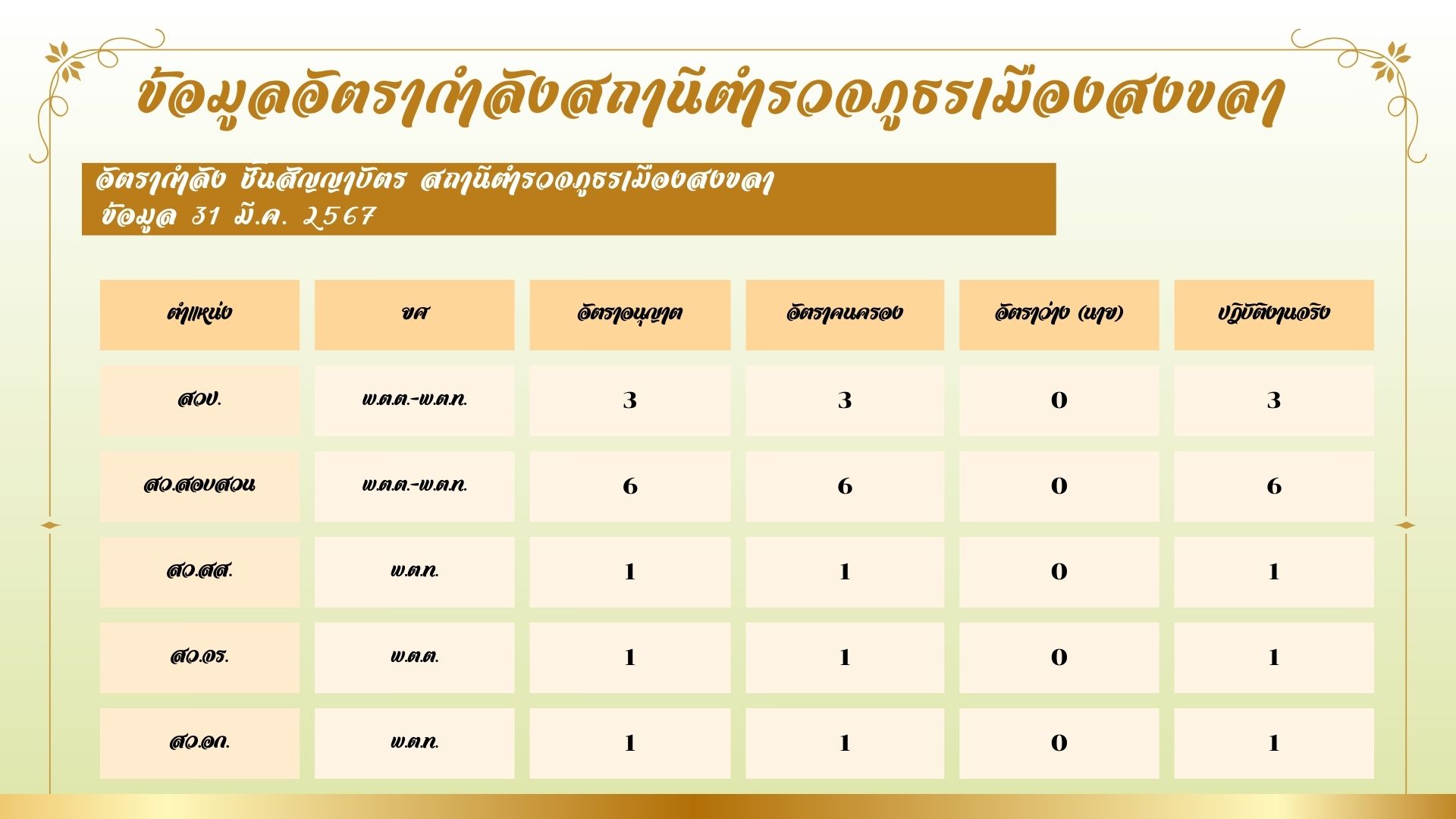 ข้อมูลอัตรากำลังสถานีตำรวจภูธรเมืองสงขลา

อัตรากำลัง ชั้นสัญญาบัตร สถานีตำรวจภูธรเมืองสงขลา
ข้อมูล 31 มี.ค. 2567

| ตำแหน่ง | ยศ | อัตราอนุญาต | อัตราคนครอง | อัตราว่าง (นาย) | ปฏิบัติงานจริง |
|---|---|---|---|---|---|
| สวป. | พ.ต.ต.-พ.ต.ท. | 3 | 3 | 0 | 3 |
| สว.สอบสวน | พ.ต.ต.-พ.ต.ท. | 6 | 6 | 0 | 6 |
| สว.สส. | พ.ต.ท. | 1 | 1 | 0 | 1 |
| สว.จร. | พ.ต.ต. | 1 | 1 | 0 | 1 |
| สว.อก. | พ.ต.ท. | 1 | 1 | 0 | 1 |